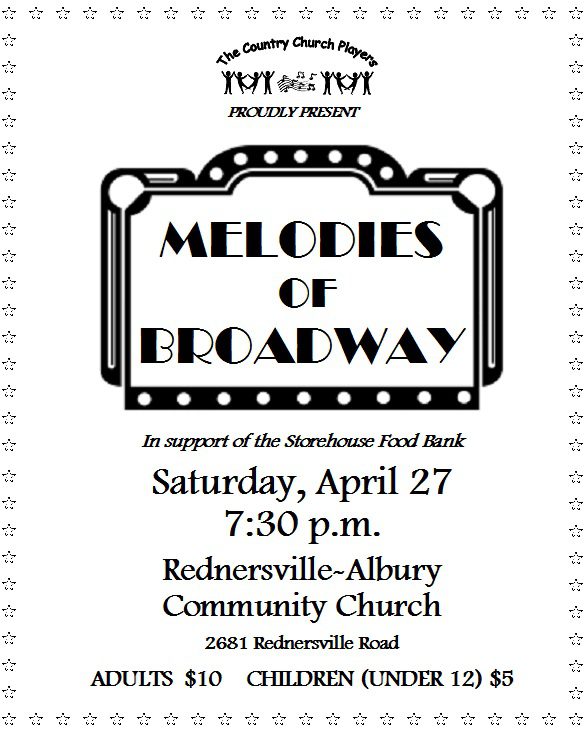 The Country Church Players

PROUDLY PRESENT

MELODIES
OF
BROADWAY

In support of the Storehouse Food Bank

Saturday, April 27
7:30 p.m.

Rednersville~Albury
Community Church

2681 Rednersville Road

ADULTS $10   CHILDREN (UNDER 12) $5